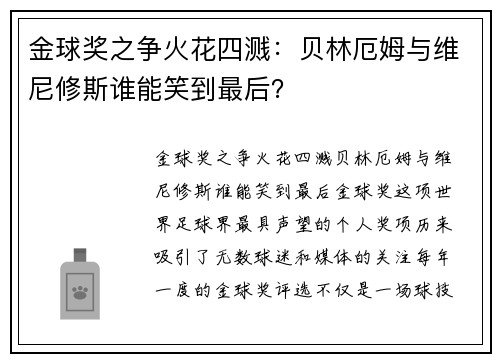 金球奖之争火花四溅：贝林厄姆与维尼修斯谁能笑到最后？

金球奖之争火花四溅贝林厄姆与维尼修斯谁能笑到最后金球奖这项世界足球界最具声望的个人奖项历来吸引了无数球迷和媒体的关注每年一度的金球奖评选不仅是一场球技